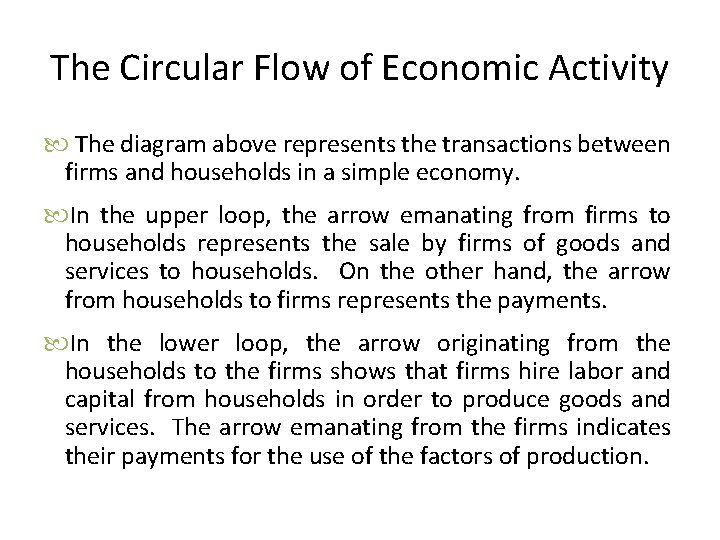 The Circular Flow of Economic Activity

The diagram above represents the transactions between firms and households in a simple economy.

In the upper loop, the arrow emanating from firms to households represents the sale by firms of goods and services to households. On the other hand, the arrow from households to firms represents the payments.

In the lower loop, the arrow originating from the households to the firms shows that firms hire labor and capital from households in order to produce goods and services. The arrow emanating from the firms indicates their payments for the use of the factors of production.